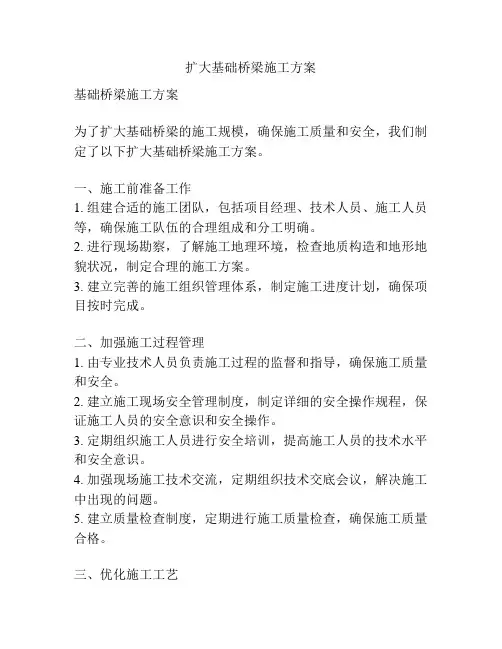 扩大基础桥梁施工方案

基础桥梁施工方案

为了扩大基础桥梁的施工规模，确保施工质量和安全，我们制定了以下扩大基础桥梁施工方案。

一、施工前准备工作
1. 组建合适的施工团队，包括项目经理、技术人员、施工人员等，确保施工队伍的合理组成和分工明确。
2. 进行现场勘察，了解施工地理环境，检查地质构造和地形地貌状况，制定合理的施工方案。
3. 建立完善的施工组织管理体系，制定施工进度计划，确保项目按时完成。

二、加强施工过程管理
1. 由专业技术人员负责施工过程的监督和指导，确保施工质量和安全。
2. 建立施工现场安全管理制度，制定详细的安全操作规程，保证施工人员的安全意识和安全操作。
3. 定期组织施工人员进行安全培训，提高施工人员的技术水平和安全意识。
4. 加强现场施工技术交流，定期组织技术交底会议，解决施工中出现的问题。
5. 建立质量检查制度，定期进行施工质量检查，确保施工质量合格。

三、优化施工工艺